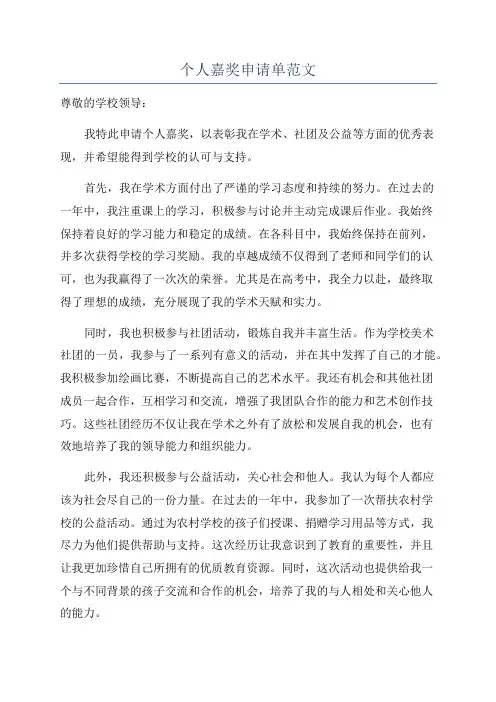 个人嘉奖申请单范文

尊敬的学校领导：

我特此申请个人嘉奖，以表彰我在学术、社团及公益等方面的优秀表现，并希望能得到学校的认可与支持。

首先，我在学术方面付出了严谨的学习态度和持续的努力。在过去的一年中，我注重课上的学习，积极参与讨论并主动完成课后作业。我始终保持着良好的学习能力和稳定的成绩。在各科目中，我始终保持在前列，并多次获得学校的学习奖励。我的卓越成绩不仅得到了老师和同学们的认可，也为我赢得了一次次的荣誉。尤其是在高考中，我全力以赴，最终取得了理想的成绩，充分展现了我的学术天赋和实力。

同时，我也积极参与社团活动，锻炼自我并丰富生活。作为学校美术社团的一员，我参与了一系列有意义的活动，并在其中发挥了自己的才能。我积极参加绘画比赛，不断提高自己的艺术水平。我还有机会和其他社团成员一起合作，互相学习和交流，增强了我团队合作的能力和艺术创作技巧。这些社团经历不仅让我在学术之外有了放松和发展自我的机会，也有效地培养了我的领导能力和组织能力。

此外，我还积极参与公益活动，关心社会和他人。我认为每个人都应该为社会尽自己的一份力量。在过去的一年中，我参加了一次帮扶农村学校的公益活动。通过为农村学校的孩子们授课、捐赠学习用品等方式，我尽力为他们提供帮助与支持。这次经历让我意识到了教育的重要性，并且让我更加珍惜自己所拥有的优质教育资源。同时，这次活动也提供给我一个与不同背景的孩子交流和合作的机会，培养了我的与人相处和关心他人的能力。